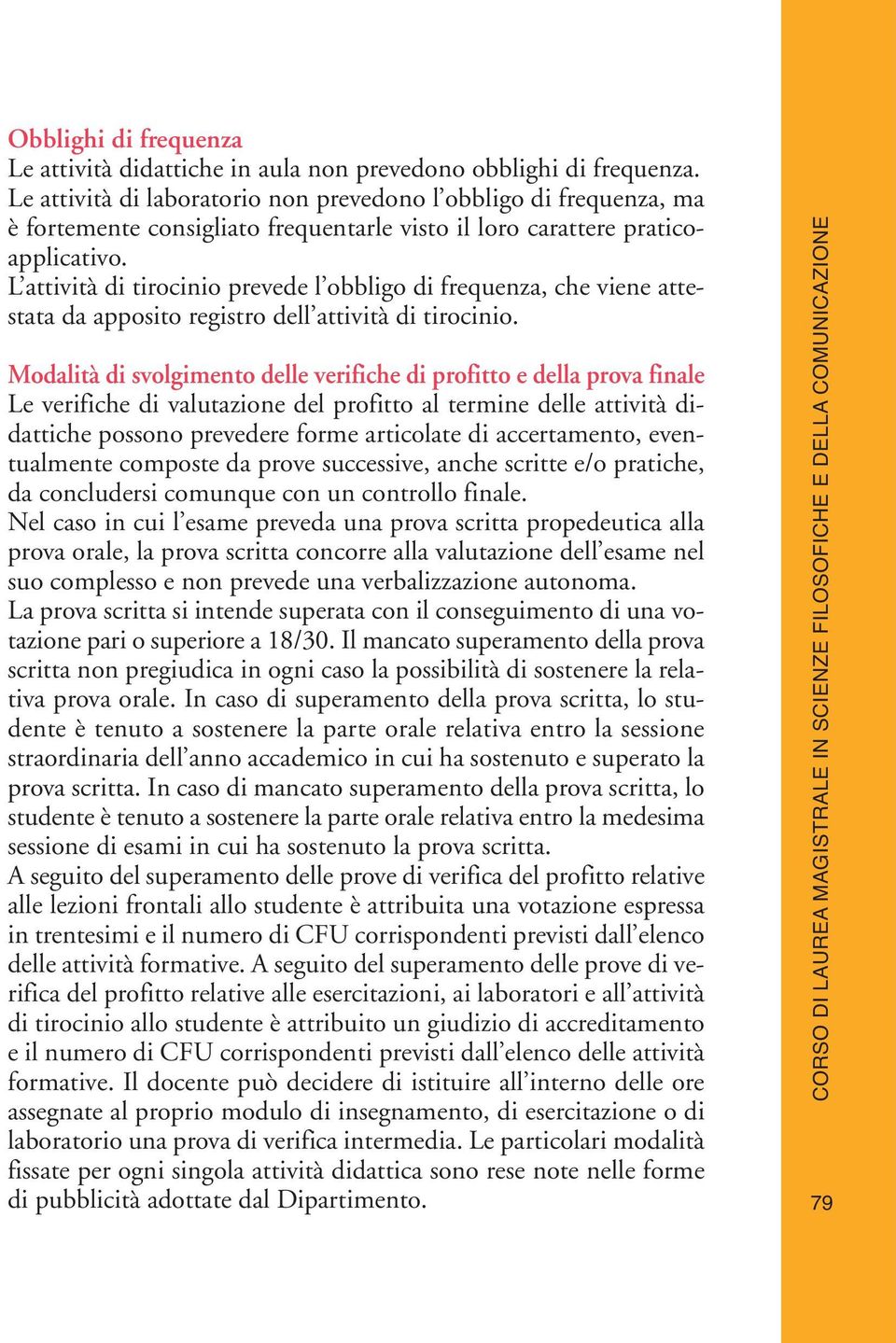 Obblighi di frequenza
Le attività didattiche in aula non prevedono obblighi di frequenza. Le attività di laboratorio non prevedono l'obbligo di frequenza, ma è fortemente consigliato frequentarle visto il loro carattere pratico-applicativo.
L'attività di tirocinio prevede l'obbligo di frequenza, che viene attestata da apposito registro dell'attività di tirocinio.

Modalità di svolgimento delle verifiche di profitto e della prova finale
Le verifiche di valutazione del profitto al termine delle attività didattiche possono prevedere forme articolate di accertamento, eventualmente composte da prove successive, anche scritte e/o pratiche, da concludersi comunque con un controllo finale.
Nel caso in cui l'esame preveda una prova scritta propedeutica alla prova orale, la prova scritta concorre alla valutazione dell'esame nel suo complesso e non prevede una verbalizzazione autonoma.
La prova scritta si intende superata con il conseguimento di una votazione pari o superiore a 18/30. Il mancato superamento della prova scritta non pregiudica in ogni caso la possibilità di sostenere la relativa prova orale. In caso di superamento della prova scritta, lo studente è tenuto a sostenere la parte orale relativa entro la sessione straordinaria dell'anno accademico in cui ha sostenuto e superato la prova scritta. In caso di mancato superamento della prova scritta, lo studente è tenuto a sostenere la parte orale relativa entro la medesima sessione di esami in cui ha sostenuto la prova scritta.
A seguito del superamento delle prove di verifica del profitto relative alle lezioni frontali allo studente è attribuita una votazione espressa in trentesimi e il numero di CFU corrispondenti previsti dall'elenco delle attività formative. A seguito del superamento delle prove di verifica del profitto relative alle esercitazioni, ai laboratori e all'attività di tirocinio allo studente è attribuito un giudizio di accreditamento e il numero di CFU corrispondenti previsti dall'elenco delle attività formative. Il docente può decidere di istituire all'interno delle ore assegnate al proprio modulo di insegnamento, di esercitazione o di laboratorio una prova di verifica intermedia. Le particolari modalità fissate per ogni singola attività didattica sono rese note nelle forme di pubblicità adottate dal Dipartimento.

CORSO DI LAUREA MAGISTRALE IN SCIENZE FILOSOFICHE E DELLA COMUNICAZIONE

79